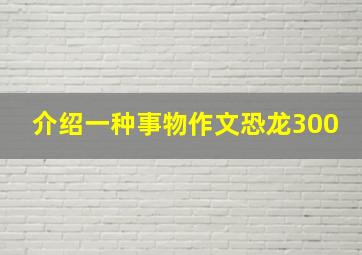 介绍一种事物作文恐龙300